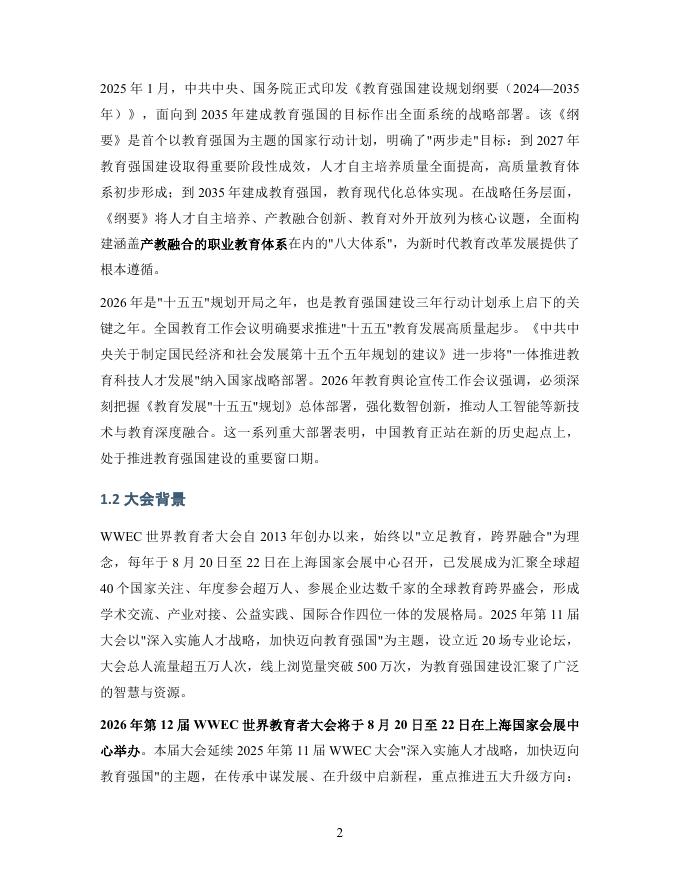 2025 年 1 月，中共中央、国务院正式印发《教育强国建设规划纲要（2024—2035 年）》，面向到 2035 年建成教育强国的目标作出全面系统的战略部署。该《纲要》是首个以教育强国为主题的国家行动计划，明确了"两步走"目标：到 2027 年教育强国建设取得重要阶段性成效，人才自主培养质量全面提高，高质量教育体系初步形成；到 2035 年建成教育强国，教育现代化总体实现。在战略任务层面，《纲要》将人才自主培养、产教融合创新、教育对外开放列为核心议题，全面构建涵盖产教融合的职业教育体系在内的"八大体系"，为新时代教育改革发展提供了根本遵循。

2026 年是"十五五"规划开局之年，也是教育强国建设三年行动计划承上启下的关键之年。全国教育工作会议明确要求推进"十五五"教育发展高质量起步。《中共中央关于制定国民经济和社会发展第十五个五年规划的建议》进一步将"一体推进教育科技人才发展"纳入国家战略部署。2026 年教育舆论宣传工作会议强调，必须深刻把握《教育发展"十五五"规划》总体部署，强化数智创新，推动人工智能等新技术与教育深度融合。这一系列重大部署表明，中国教育正站在新的历史起点上，处于推进教育强国建设的重要窗口期。

1.2 大会背景

WWEC 世界教育者大会自 2013 年创办以来，始终以"立足教育，跨界融合"为理念，每年于 8 月 20 日至 22 日在上海国家会展中心召开，已发展成为汇聚全球超 40 个国家关注、年度参会超万人、参展企业达数千家的全球教育跨界盛会，形成学术交流、产业对接、公益实践、国际合作四位一体的发展格局。2025 年第 11 届大会以"深入实施人才战略，加快迈向教育强国"为主题，设立近 20 场专业论坛，大会总人流量超五万人次，线上浏览量突破 500 万次，为教育强国建设汇聚了广泛的智慧与资源。

2026 年第 12 届 WWEC 世界教育者大会将于 8 月 20 日至 22 日在上海国家会展中心举办。本届大会延续 2025 年第 11 届 WWEC 大会"深入实施人才战略，加快迈向教育强国"的主题，在传承中谋发展、在升级中启新程，重点推进五大升级方向：

2